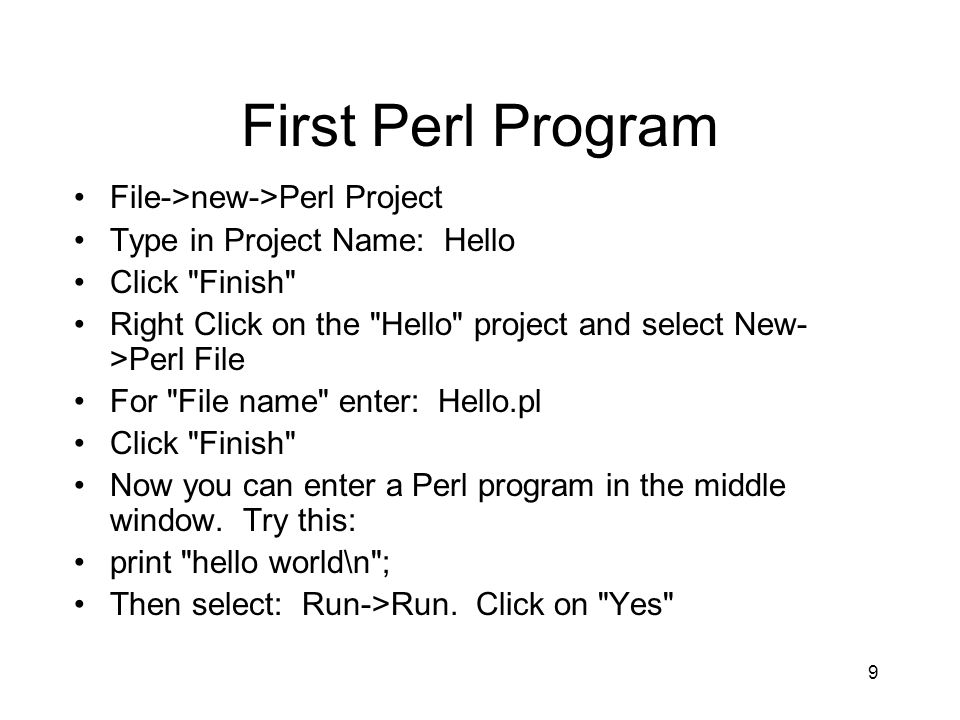 First Perl Program

• File->new->Perl Project
• Type in Project Name: Hello
• Click "Finish"
• Right Click on the "Hello" project and select New->Perl File
• For "File name" enter: Hello.pl
• Click "Finish"
• Now you can enter a Perl program in the middle window. Try this:
• print "hello world\n";
• Then select: Run->Run. Click on "Yes"

9